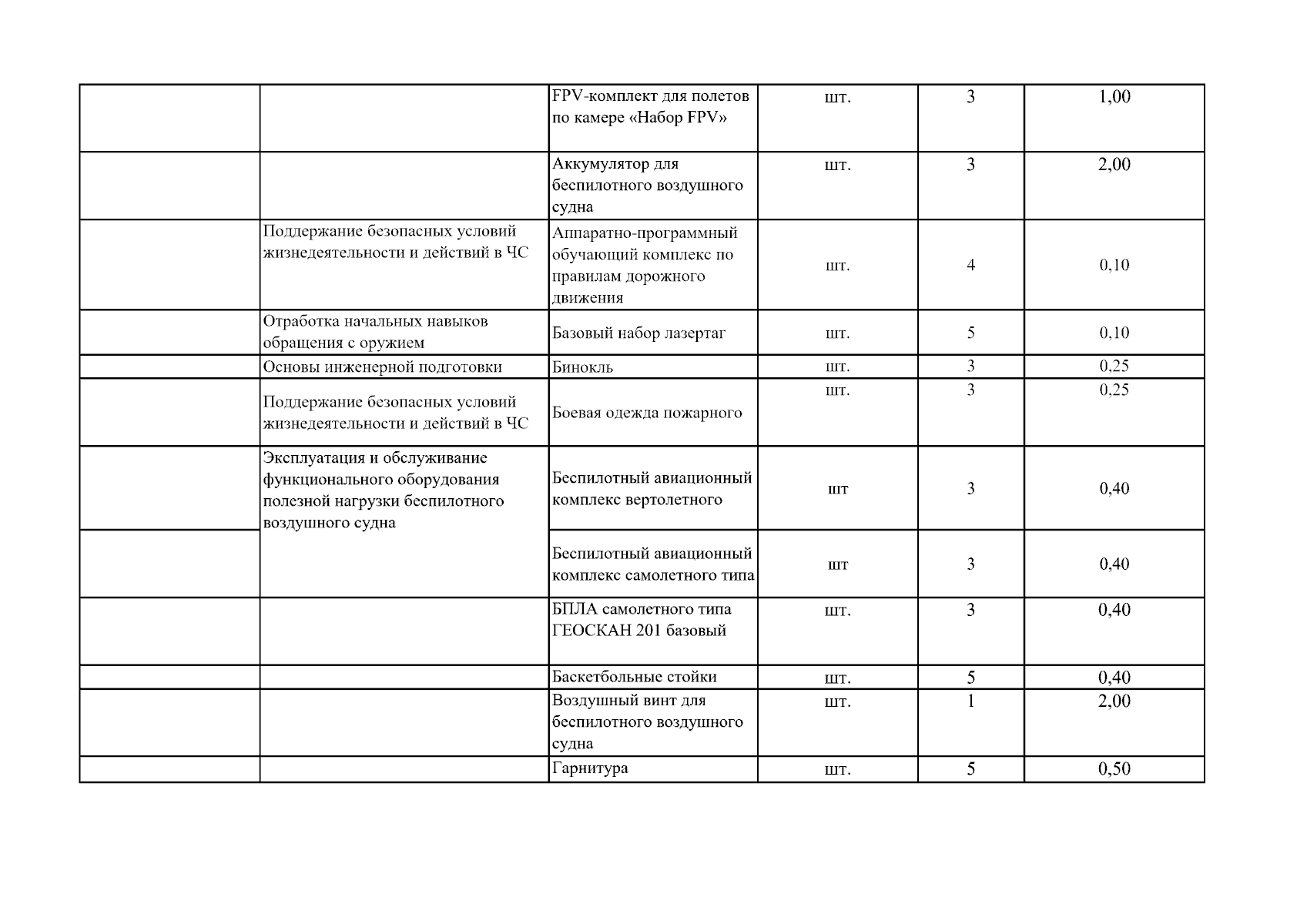 |  |  |  |  |  |  |
|---|---|---|---|---|---|
|  |  | FPV-комплект для полетов по камере «Набор FPV» | шт. | 3 | 1,00 |
|  |  | Аккумулятор для беспилотного воздушного судна | шт. | 3 | 2,00 |
|  | Поддержание безопасных условий жизнедеятельности и действий в ЧС | Аппаратно-программный обучающий комплекс по правилам дорожного движения | шт. | 4 | 0,10 |
|  | Отработка начальных навыков обращения с оружием | Базовый набор лазертаг | шт. | 5 | 0,10 |
|  | Основы инженерной подготовки | Бинокль | шт. | 3 | 0,25 |
|  | Поддержание безопасных условий жизнедеятельности и действий в ЧС | Боевая одежда пожарного | шт. | 3 | 0,25 |
|  | Эксплуатация и обслуживание функционального оборудования полезной нагрузки беспилотного воздушного судна | Беспилотный авиационный комплекс вертолетного | шт | 3 | 0,40 |
|  |  | Беспилотный авиационный комплекс самолетного типа | шт | 3 | 0,40 |
|  |  | БПЛА самолетного типа ГЕОСКАН 201 базовый | шт. | 3 | 0,40 |
|  |  | Баскетбольные стойки | шт. | 5 | 0,40 |
|  |  | Воздушный винт для беспилотного воздушного судна | шт. | 1 | 2,00 |
|  |  | Гарнитура | шт. | 5 | 0,50 |